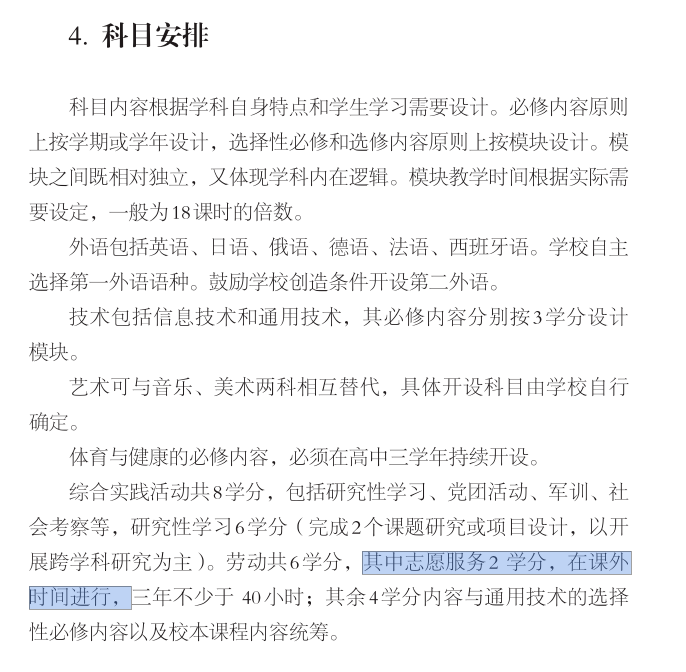 4. 科目安排

科目内容根据学科自身特点和学生学习需要设计。必修内容原则上按学期或学年设计，选择性必修和选修内容原则上按模块设计。模块之间既相对独立，又体现学科内在逻辑。模块教学时间根据实际需要设定，一般为18课时的倍数。

外语包括英语、日语、俄语、德语、法语、西班牙语。学校自主选择第一外语语种。鼓励学校创造条件开设第二外语。

技术包括信息技术和通用技术，其必修内容分别按3学分设计模块。

艺术可与音乐、美术两科相互替代，具体开设科目由学校自行确定。

体育与健康的必修内容，必须在高中三学年持续开设。

综合实践活动共8学分，包括研究性学习、党团活动、军训、社会考察等，研究性学习6学分（完成2个课题研究或项目设计，以开展跨学科研究为主）。劳动共6学分，其中志愿服务2 学分，在课外时间进行，三年不少于 40小时；其余4学分内容与通用技术的选择性必修内容以及校本课程内容统筹。